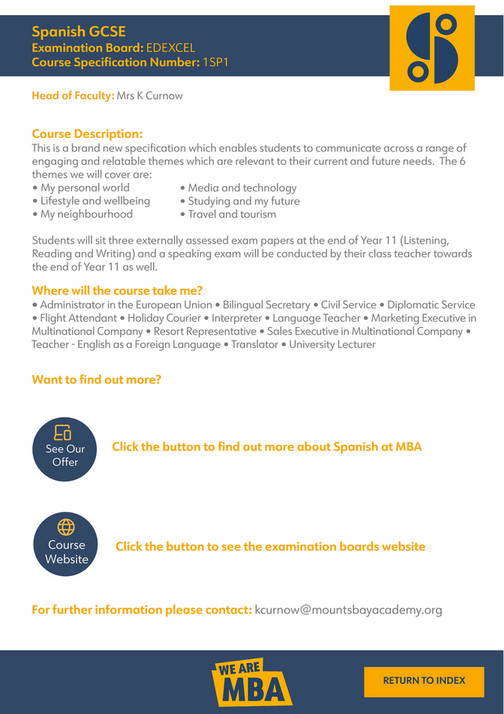 Spanish GCSE
Examination Board: EDEXCEL
Course Specification Number: 1SP1

Head of Faculty: Mrs K Curnow

Course Description:
This is a brand new specification which enables students to communicate across a range of engaging and relatable themes which are relevant to their current and future needs. The 6 themes we will cover are:
• My personal world
• Lifestyle and wellbeing
• My neighbourhood
• Media and technology
• Studying and my future
• Travel and tourism

Students will sit three externally assessed exam papers at the end of Year 11 (Listening, Reading and Writing) and a speaking exam will be conducted by their class teacher towards the end of Year 11 as well.

Where will the course take me?
• Administrator in the European Union • Bilingual Secretary • Civil Service • Diplomatic Service • Flight Attendant • Holiday Courier • Interpreter • Language Teacher • Marketing Executive in Multinational Company • Resort Representative • Sales Executive in Multinational Company • Teacher - English as a Foreign Language • Translator • University Lecturer

Want to find out more?

See Our Offer

Click the button to find out more about Spanish at MBA

Course Website

Click the button to see the examination boards website

For further information please contact: kcurnow@mountsbayacademy.org

WE ARE MBA

RETURN TO INDEX